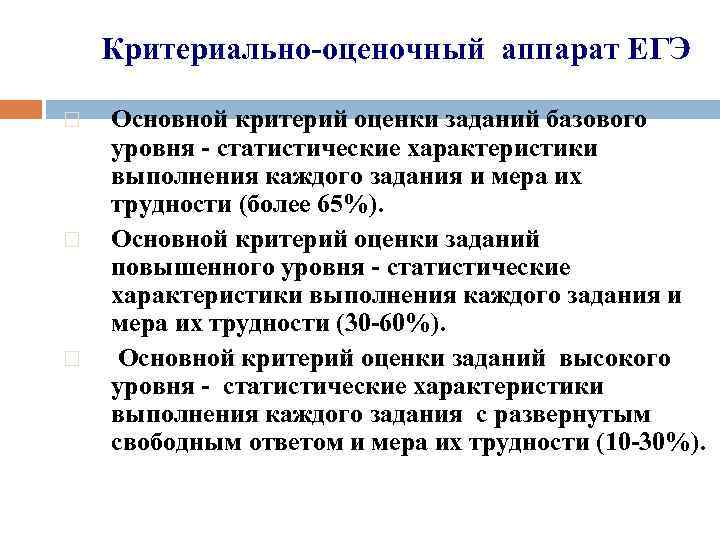 Критериально-оценочный аппарат ЕГЭ

Основной критерий оценки заданий базового уровня - статистические характеристики выполнения каждого задания и мера их трудности (более 65%).

Основной критерий оценки заданий повышенного уровня - статистические характеристики выполнения каждого задания и мера их трудности (30-60%).

Основной критерий оценки заданий высокого уровня - статистические характеристики выполнения каждого задания с развернутым свободным ответом и мера их трудности (10-30%).